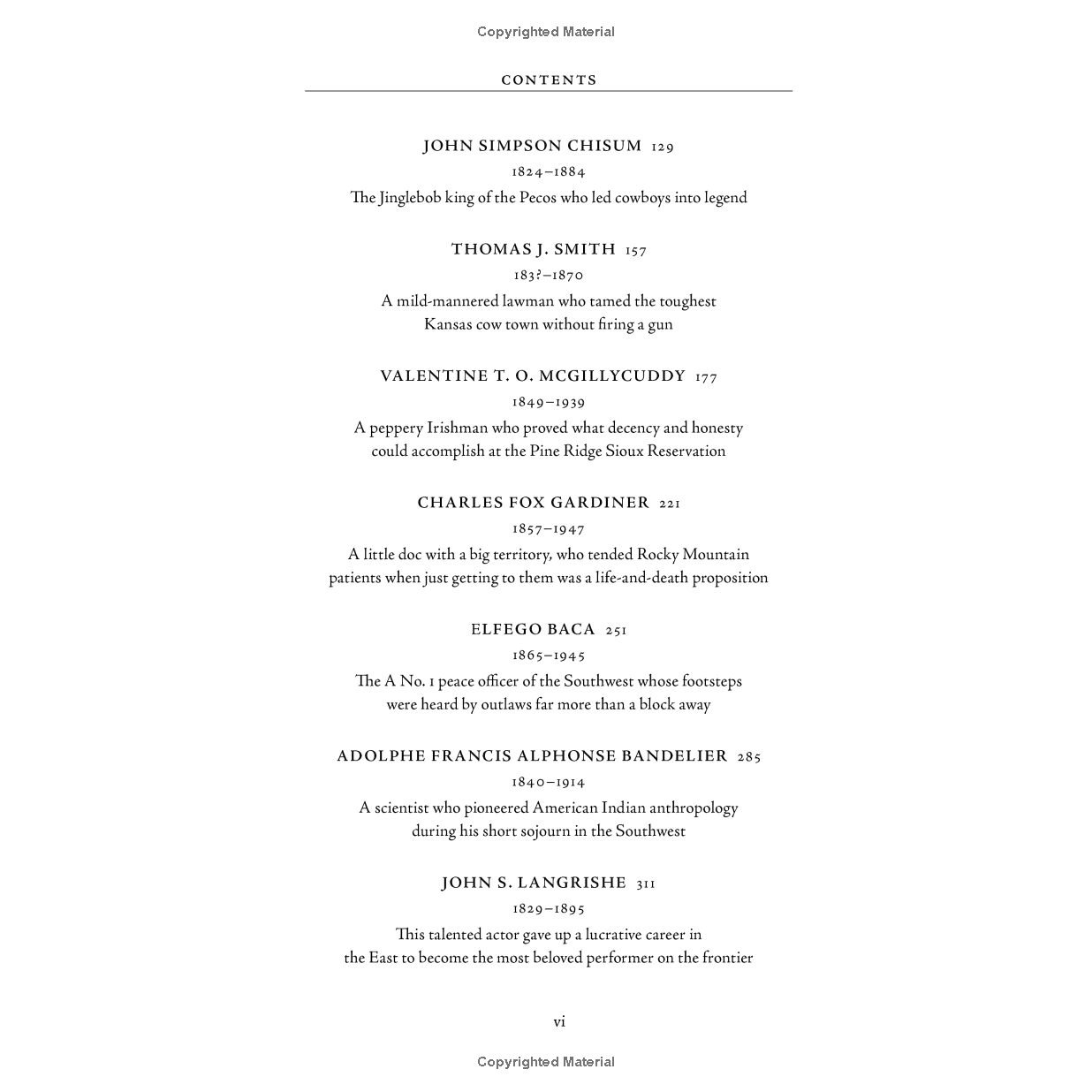 Copyrighted Material

CONTENTS

JOHN SIMPSON CHISUM 129
1824–1884
The Jinglebob king of the Pecos who led cowboys into legend

THOMAS J. SMITH 157
183?–1870
A mild-mannered lawman who tamed the toughest Kansas cow town without firing a gun

VALENTINE T. O. MCGILLYCUDDY 177
1849–1939
A peppery Irishman who proved what decency and honesty could accomplish at the Pine Ridge Sioux Reservation

CHARLES FOX GARDINER 221
1857–1947
A little doc with a big territory, who tended Rocky Mountain patients when just getting to them was a life-and-death proposition

ELFEGO BACA 251
1865–1945
The A No. 1 peace officer of the Southwest whose footsteps were heard by outlaws far more than a block away

ADOLPHE FRANCIS ALPHONSE BANDELIER 285
1840–1914
A scientist who pioneered American Indian anthropology during his short sojourn in the Southwest

JOHN S. LANGRISHE 311
1829–1895
This talented actor gave up a lucrative career in the East to become the most beloved performer on the frontier

vi

Copyrighted Material